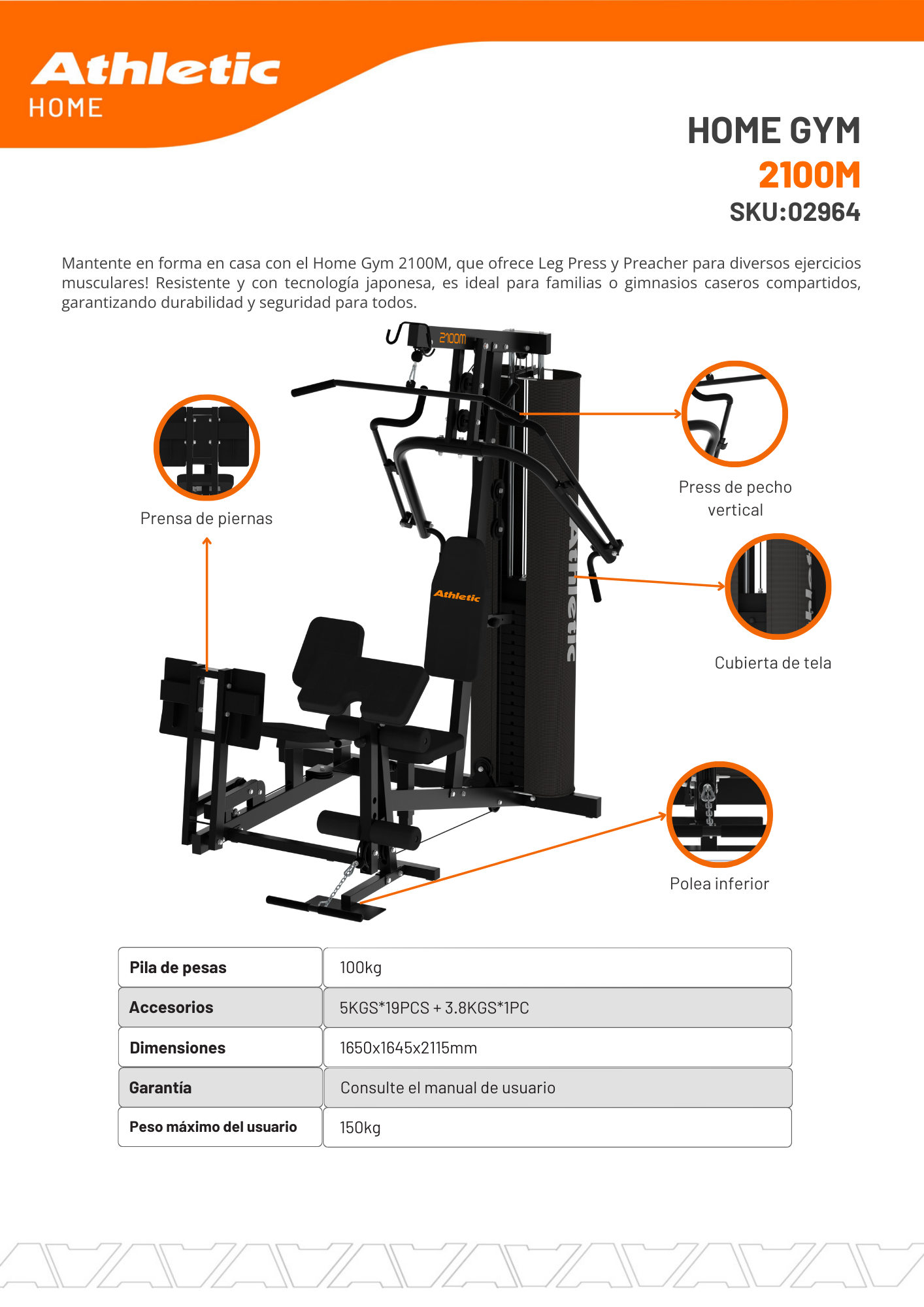 Athletic
HOME

HOME GYM
2100M
SKU:02964

Mantente en forma en casa con el Home Gym 2100M, que ofrece Leg Press y Preacher para diversos ejercicios musculares! Resistente y con tecnología japonesa, es ideal para familias o gimnasios caseros compartidos, garantizando durabilidad y seguridad para todos.

2100M

Athletic

Athletic

Prensa de piernas

Press de pecho vertical

Cubierta de tela

Polea inferior

| Pila de pesas | 100kg |
|---|---|
| Accesorios | 5KGS*19PCS + 3.8KGS*1PC |
| Dimensiones | 1650x1645x2115mm |
| Garantía | Consulte el manual de usuario |
| Peso máximo del usuario | 150kg |